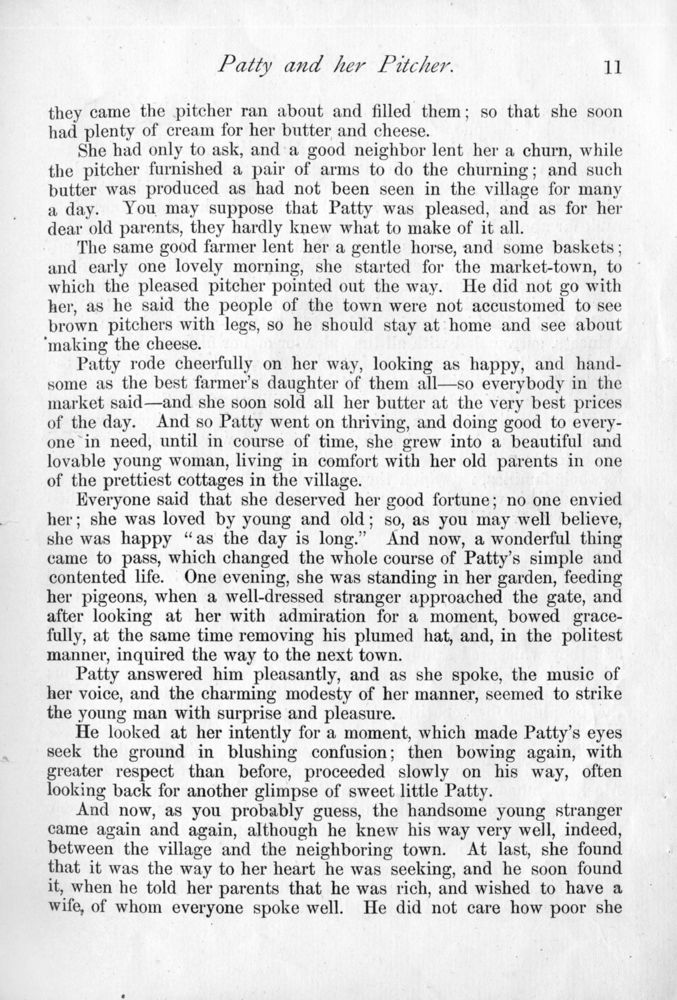 Patty and her Pitcher. 11

they came the pitcher ran about and filled them; so that she soon had plenty of cream for her butter and cheese.

She had only to ask, and a good neighbor lent her a churn, while the pitcher furnished a pair of arms to do the churning; and such butter was produced as had not been seen in the village for many a day. You may suppose that Patty was pleased, and as for her dear old parents, they hardly knew what to make of it all.

The same good farmer lent her a gentle horse, and some baskets; and early one lovely morning, she started for the market-town, to which the pleased pitcher pointed out the way. He did not go with her, as he said the people of the town were not accustomed to see brown pitchers with legs, so he should stay at home and see about making the cheese.

Patty rode cheerfully on her way, looking as happy, and handsome as the best farmer's daughter of them all—so everybody in the market said—and she soon sold all her butter at the very best prices of the day. And so Patty went on thriving, and doing good to everyone in need, until in course of time, she grew into a beautiful and lovable young woman, living in comfort with her old parents in one of the prettiest cottages in the village.

Everyone said that she deserved her good fortune; no one envied her; she was loved by young and old; so, as you may well believe, she was happy "as the day is long." And now, a wonderful thing came to pass, which changed the whole course of Patty's simple and contented life. One evening, she was standing in her garden, feeding her pigeons, when a well-dressed stranger approached the gate, and after looking at her with admiration for a moment, bowed gracefully, at the same time removing his plumed hat, and, in the politest manner, inquired the way to the next town.

Patty answered him pleasantly, and as she spoke, the music of her voice, and the charming modesty of her manner, seemed to strike the young man with surprise and pleasure.

He looked at her intently for a moment, which made Patty's eyes seek the ground in blushing confusion; then bowing again, with greater respect than before, proceeded slowly on his way, often looking back for another glimpse of sweet little Patty.

And now, as you probably guess, the handsome young stranger came again and again, although he knew his way very well, indeed, between the village and the neighboring town. At last, she found that it was the way to her heart he was seeking, and he soon found it, when he told her parents that he was rich, and wished to have a wife, of whom everyone spoke well. He did not care how poor she